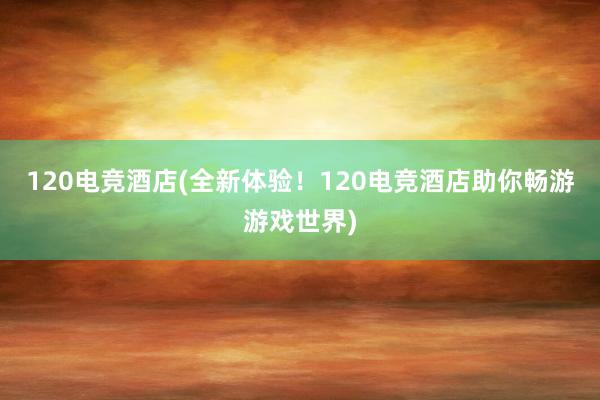 120电竞酒店(全新体验！120电竞酒店助你畅游游戏世界)